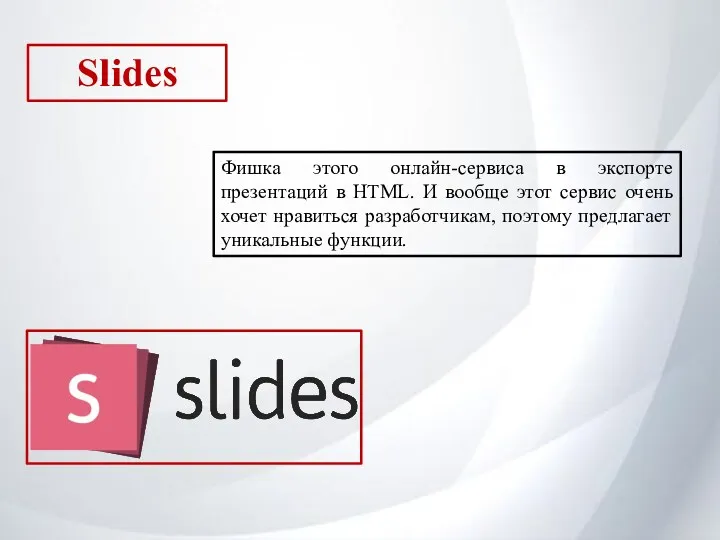 Slides

Фишка этого онлайн-сервиса в экспорте презентаций в HTML. И вообще этот сервис очень хочет нравиться разработчикам, поэтому предлагает уникальные функции.

S slides